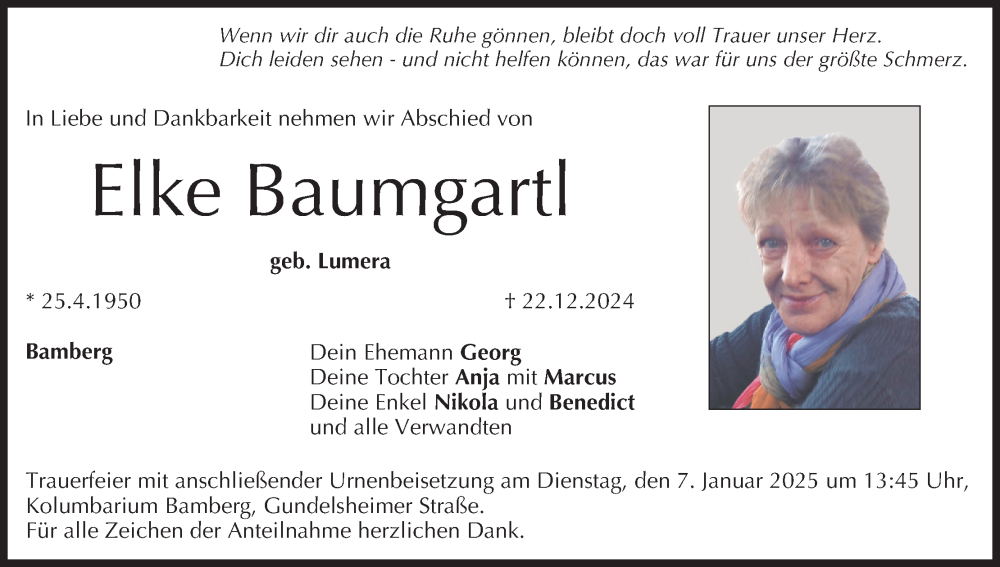 Wenn wir dir auch die Ruhe gönnen, bleibt doch voll Trauer unser Herz.
Dich leiden sehen - und nicht helfen können, das war für uns der größte Schmerz.

In Liebe und Dankbarkeit nehmen wir Abschied von

Elke Baumgartl

geb. Lumera

* 25.4.1950

† 22.12.2024

Bamberg

Dein Ehemann Georg
Deine Tochter Anja mit Marcus
Deine Enkel Nikola und Benedict
und alle Verwandten

Trauerfeier mit anschließender Urnenbeisetzung am Dienstag, den 7. Januar 2025 um 13:45 Uhr, Kolumbarium Bamberg, Gundelsheimer Straße.
Für alle Zeichen der Anteilnahme herzlichen Dank.